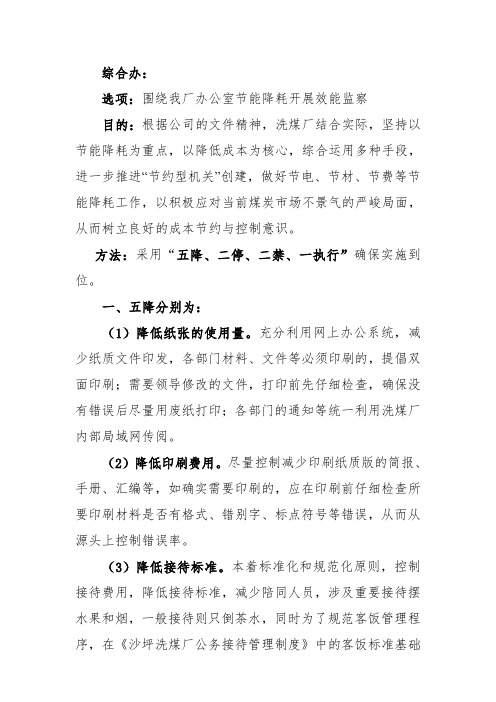 综合办：

选项：围绕我厂办公室节能降耗开展效能监察

目的：根据公司的文件精神，洗煤厂结合实际，坚持以节能降耗为重点，以降低成本为核心，综合运用多种手段，进一步推进“节约型机关”创建，做好节电、节材、节费等节能降耗工作，以积极应对当前煤炭市场不景气的严峻局面，从而树立良好的成本节约与控制意识。

方法：采用“五降、二停、二禁、一执行”确保实施到位。

一、五降分别为：

（1）降低纸张的使用量。充分利用网上办公系统，减少纸质文件印发，各部门材料、文件等必须印刷的，提倡双面印刷；需要领导修改的文件，打印前先仔细检查，确保没有错误后尽量用废纸打印；各部门的通知等统一利用洗煤厂内部局域网传阅。

（2）降低印刷费用。尽量控制减少印刷纸质版的简报、手册、汇编等，如确实需要印刷的，应在印刷前仔细检查所要印刷材料是否有格式、错别字、标点符号等错误，从而从源头上控制错误率。

（3）降低接待标准。本着标准化和规范化原则，控制接待费用，降低接待标准，减少陪同人员，涉及重要接待摆水果和烟，一般接待则只倒茶水，同时为了规范客饭管理程序，在《沙坪洗煤厂公务接待管理制度》中的客饭标准基础